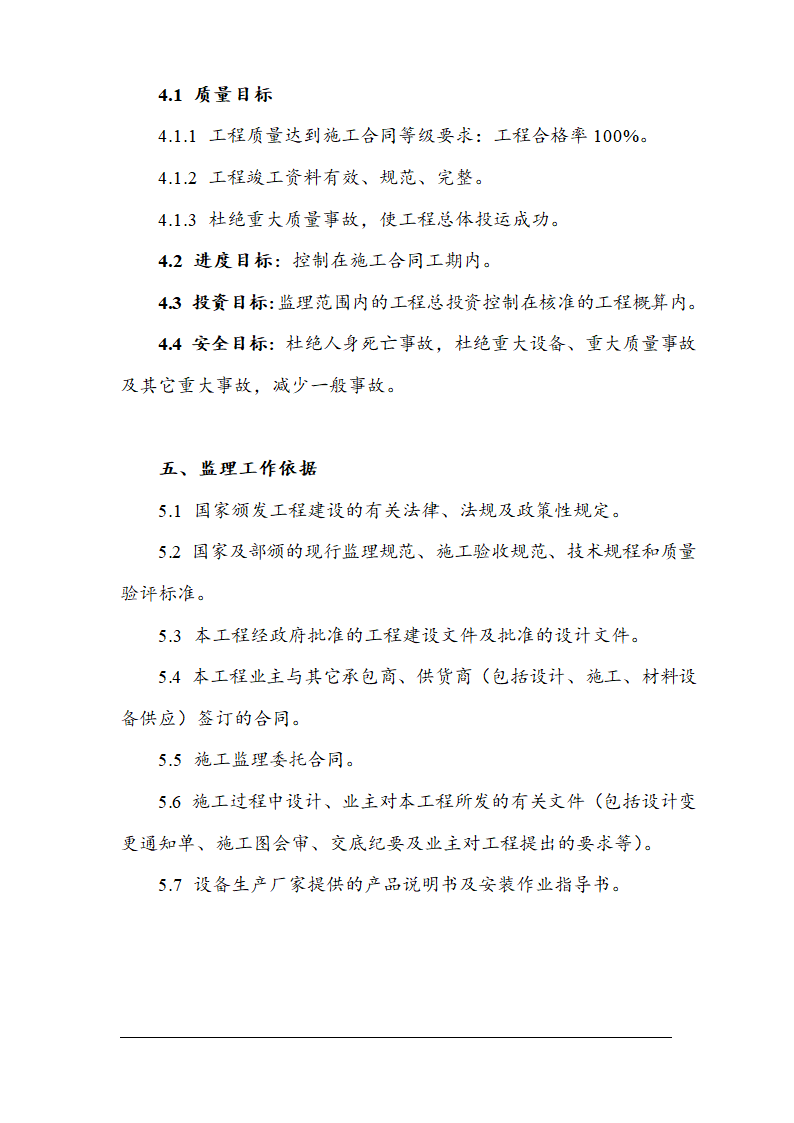 4.1 质量目标

4.1.1 工程质量达到施工合同等级要求：工程合格率 100%。

4.1.2 工程竣工资料有效、规范、完整。

4.1.3 杜绝重大质量事故，使工程总体投运成功。

4.2 进度目标：控制在施工合同工期内。

4.3 投资目标:监理范围内的工程总投资控制在核准的工程概算内。

4.4 安全目标：杜绝人身死亡事故，杜绝重大设备、重大质量事故及其它重大事故，减少一般事故。

五、监理工作依据

5.1 国家颁发工程建设的有关法律、法规及政策性规定。

5.2 国家及部颁的现行监理规范、施工验收规范、技术规程和质量验评标准。

5.3 本工程经政府批准的工程建设文件及批准的设计文件。

5.4 本工程业主与其它承包商、供货商（包括设计、施工、材料设备供应）签订的合同。

5.5 施工监理委托合同。

5.6 施工过程中设计、业主对本工程所发的有关文件（包括设计变更通知单、施工图会审、交底纪要及业主对工程提出的要求等）。

5.7 设备生产厂家提供的产品说明书及安装作业指导书。